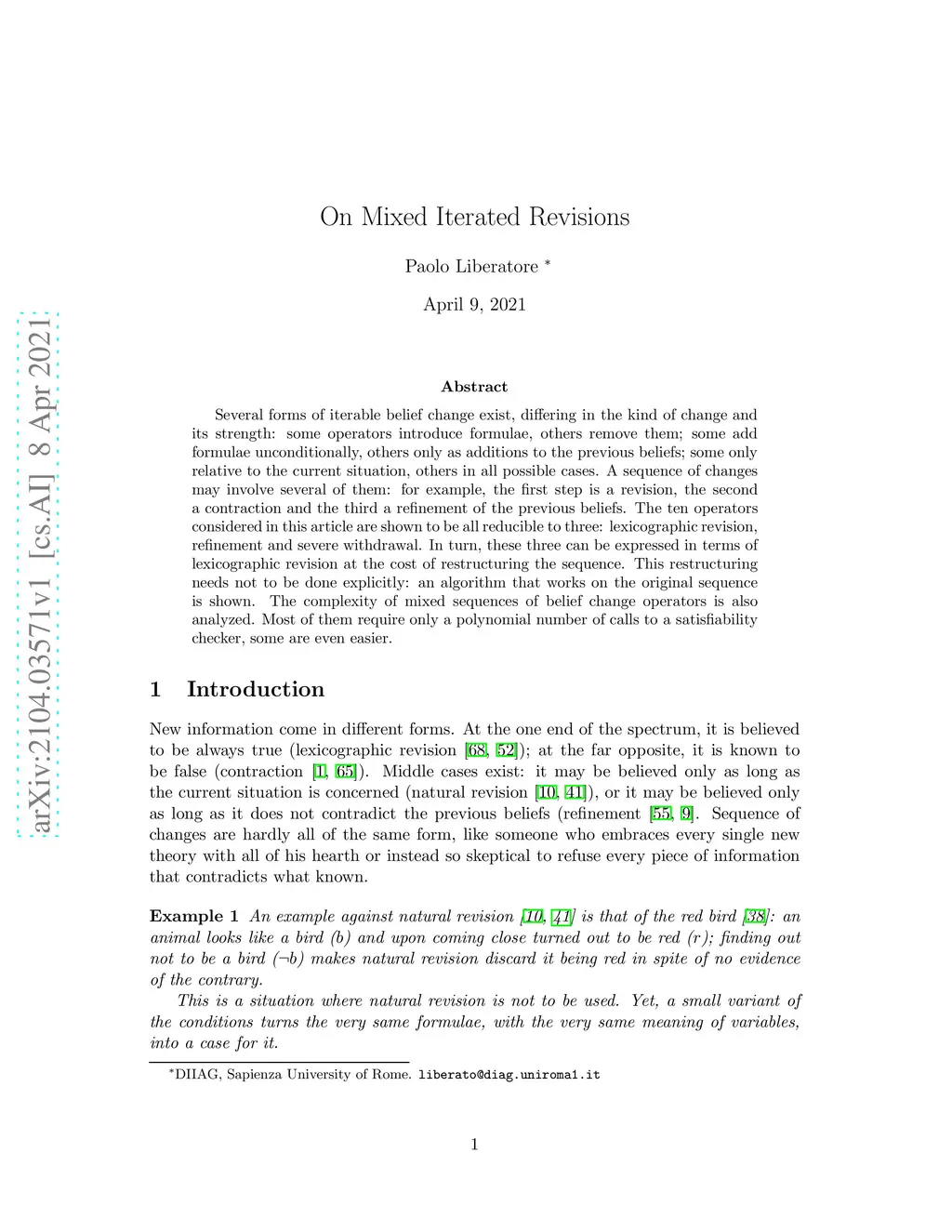 arXiv:2104.03571v1 [cs.AI] 8 Apr 2021

On Mixed Iterated Revisions

Paolo Liberatore *

April 9, 2021

Abstract

Several forms of iterable belief change exist, differing in the kind of change and its strength: some operators introduce formulae, others remove them; some add formulae unconditionally, others only as additions to the previous beliefs; some only relative to the current situation, others in all possible cases. A sequence of changes may involve several of them: for example, the first step is a revision, the second a contraction and the third a refinement of the previous beliefs. The ten operators considered in this article are shown to be all reducible to three: lexicographic revision, refinement and severe withdrawal. In turn, these three can be expressed in terms of lexicographic revision at the cost of restructuring the sequence. This restructuring needs not to be done explicitly: an algorithm that works on the original sequence is shown. The complexity of mixed sequences of belief change operators is also analyzed. Most of them require only a polynomial number of calls to a satisfiability checker, some are even easier.

1 Introduction

New information come in different forms. At the one end of the spectrum, it is believed to be always true (lexicographic revision [68, 52]); at the far opposite, it is known to be false (contraction [1, 65]). Middle cases exist: it may be believed only as long as the current situation is concerned (natural revision [10, 41]), or it may be believed only as long as it does not contradict the previous beliefs (refinement [55, 9]. Sequence of changes are hardly all of the same form, like someone who embraces every single new theory with all of his hearth or instead so skeptical to refuse every piece of information that contradicts what known.

Example 1 An example against natural revision [10, 41] is that of the red bird [38]: an animal looks like a bird (b) and upon coming close turned out to be red (r); finding out not to be a bird ($\neg b$) makes natural revision discard it being red in spite of no evidence of the contrary.

This is a situation where natural revision is not to be used. Yet, a small variant of the conditions turns the very same formulae, with the very same meaning of variables, into a case for it.

*DIIAG, Sapienza University of Rome. liberato@diag.uniroma1.it

1